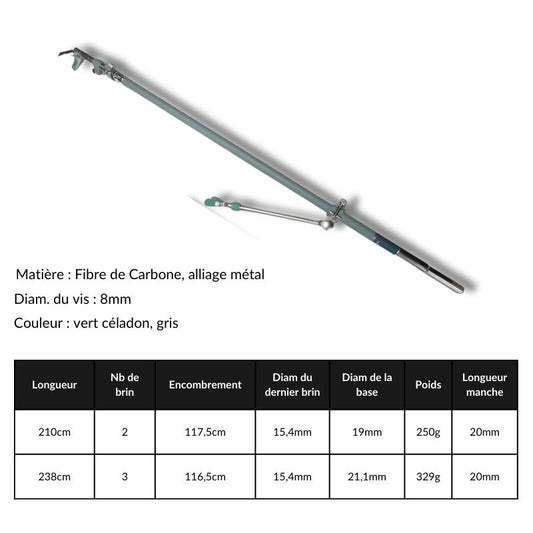 Matière : Fibre de Carbone, alliage métal

Diam. du vis : 8mm

Couleur : vert céladon, gris

| Longueur | Nb de brin | Encombrement | Diam du dernier brin | Diam de la base | Poids | Longueur manche |
|---|---|---|---|---|---|---|
| 210cm | 2 | 117,5cm | 15,4mm | 19mm | 250g | 20mm |
| 238cm | 3 | 116,5cm | 15,4mm | 21,1mm | 329g | 20mm |